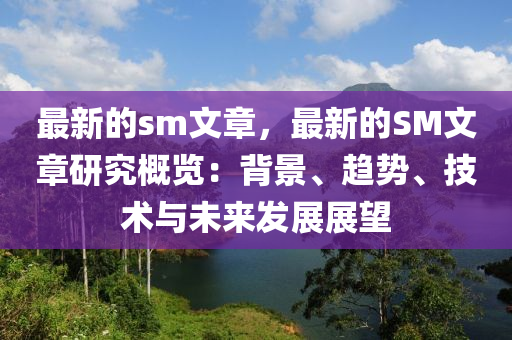 最新的sm文章，最新的SM文章研究概览：背景、趋势、技术与未来发展展望